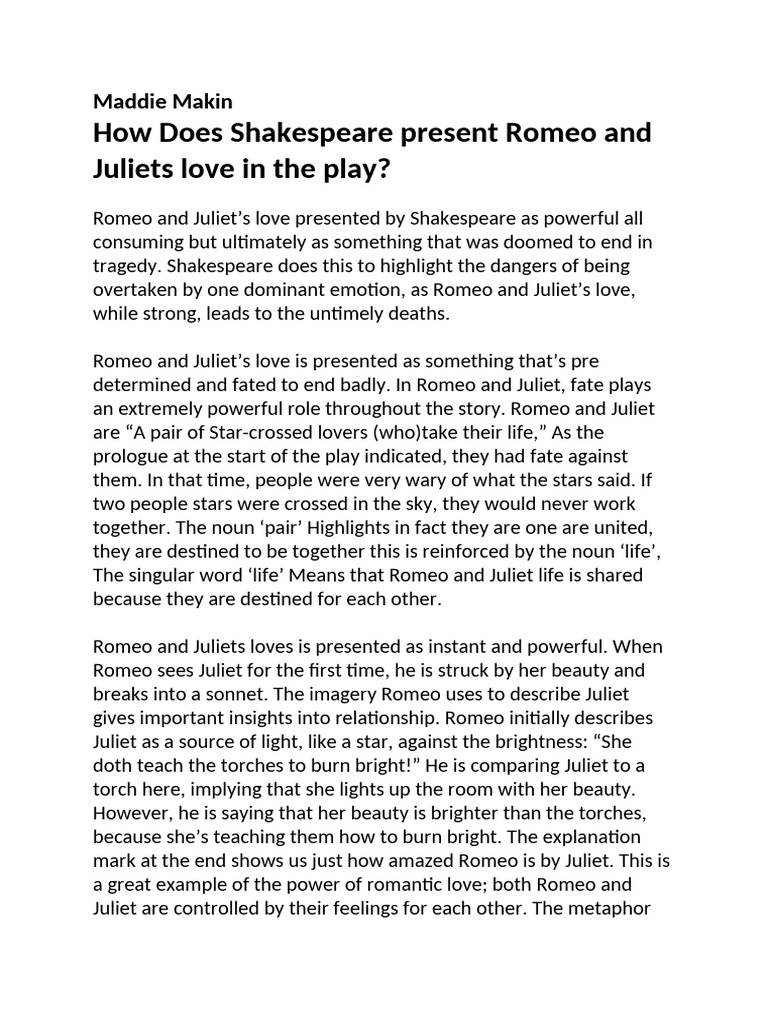 Maddie Makin

How Does Shakespeare present Romeo and Juliets love in the play?

Romeo and Juliet's love presented by Shakespeare as powerful all consuming but ultimately as something that was doomed to end in tragedy. Shakespeare does this to highlight the dangers of being overtaken by one dominant emotion, as Romeo and Juliet's love, while strong, leads to the untimely deaths.

Romeo and Juliet's love is presented as something that's pre determined and fated to end badly. In Romeo and Juliet, fate plays an extremely powerful role throughout the story. Romeo and Juliet are "A pair of Star-crossed lovers (who)take their life," As the prologue at the start of the play indicated, they had fate against them. In that time, people were very wary of what the stars said. If two people stars were crossed in the sky, they would never work together. The noun 'pair' Highlights in fact they are one are united, they are destined to be together this is reinforced by the noun 'life', The singular word 'life' Means that Romeo and Juliet life is shared because they are destined for each other.

Romeo and Juliets loves is presented as instant and powerful. When Romeo sees Juliet for the first time, he is struck by her beauty and breaks into a sonnet. The imagery Romeo uses to describe Juliet gives important insights into relationship. Romeo initially describes Juliet as a source of light, like a star, against the brightness: "She doth teach the torches to burn bright!" He is comparing Juliet to a torch here, implying that she lights up the room with her beauty. However, he is saying that her beauty is brighter than the torches, because she's teaching them how to burn bright. The explanation mark at the end shows us just how amazed Romeo is by Juliet. This is a great example of the power of romantic love; both Romeo and Juliet are controlled by their feelings for each other. The metaphor